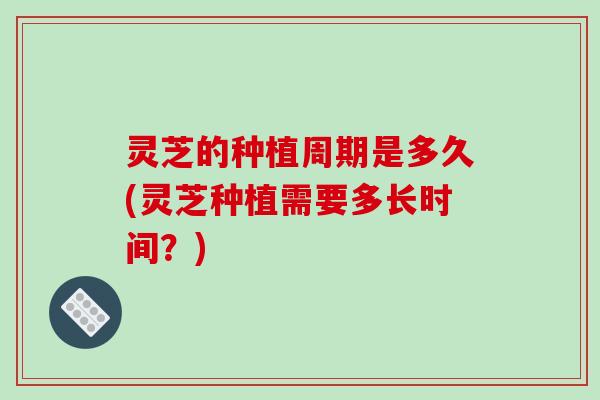 灵芝的种植周期是多久(灵芝种植需要多长时间？)